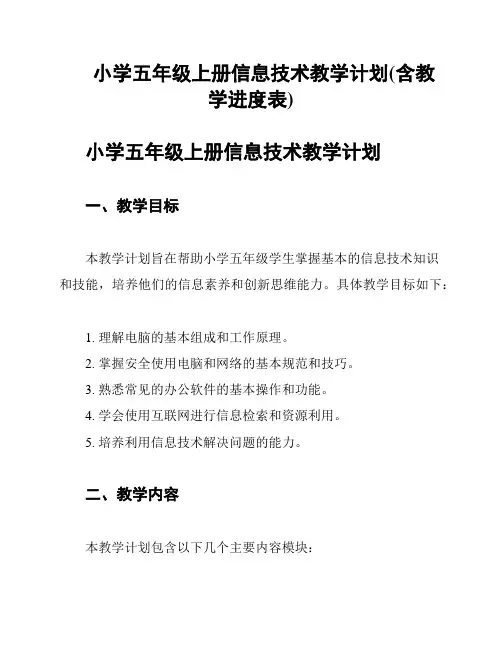 小学五年级上册信息技术教学计划(含教学进度表)

小学五年级上册信息技术教学计划

一、教学目标

本教学计划旨在帮助小学五年级学生掌握基本的信息技术知识和技能，培养他们的信息素养和创新思维能力。具体教学目标如下：

1. 理解电脑的基本组成和工作原理。
2. 掌握安全使用电脑和网络的基本规范和技巧。
3. 熟悉常见的办公软件的基本操作和功能。
4. 学会使用互联网进行信息检索和资源利用。
5. 培养利用信息技术解决问题的能力。

二、教学内容

本教学计划包含以下几个主要内容模块：